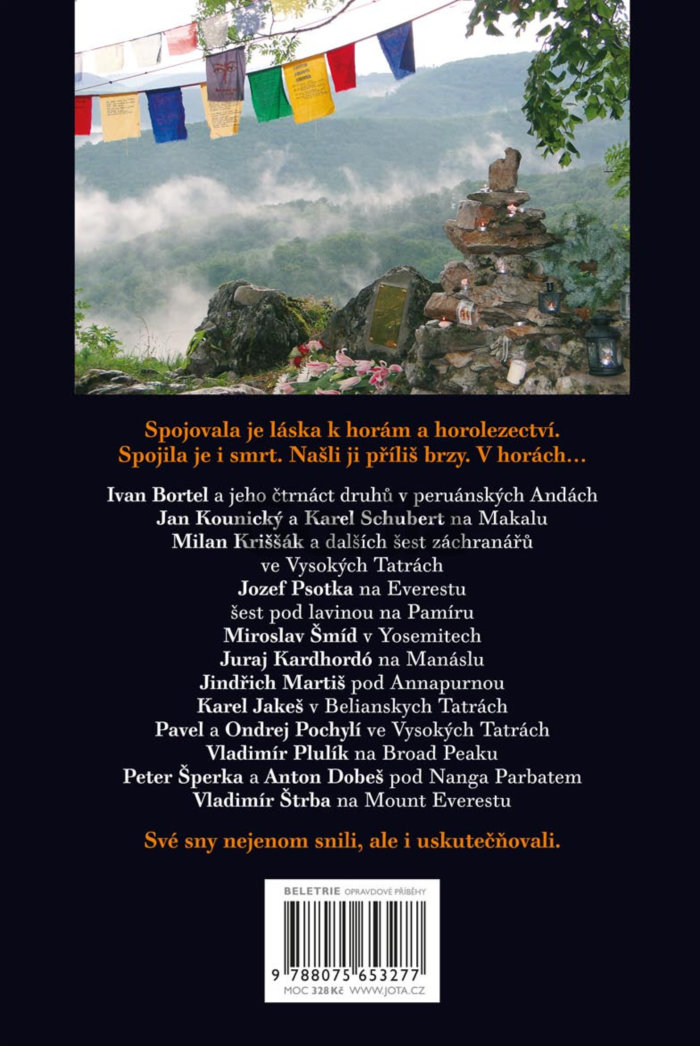 Spojovala je láska k horám a horolezectví.
Spojila je i smrt. Našli ji příliš brzy. V horách…

Ivan Bortel a jeho čtrnáct druhů v peruánských Andách
Jan Kounický a Karel Schubert na Makalu
Milan Kriššák a dalších šest záchranářů
ve Vysokých Tatrách
Jozef Psotka na Everestu
šest pod lavinou na Pamíru
Miroslav Šmíd v Yosemitech
Juraj Kardhordó na Manáslu
Jindřich Martiš pod Annapurnou
Karel Jakeš v Belianskych Tatrách
Pavel a Ondrej Pochylí ve Vysokých Tatrách
Vladimír Plulík na Broad Peaku
Peter Šperka a Anton Dobeš pod Nanga Parbatem
Vladimír Štrba na Mount Everestu

Své sny nejenom snili, ale i uskutečňovali.

BELETRIE OPRAVDOVÉ PŘÍBĚHY
9 788075 653277
MOC 328 Kč WWW.JOTA.CZ